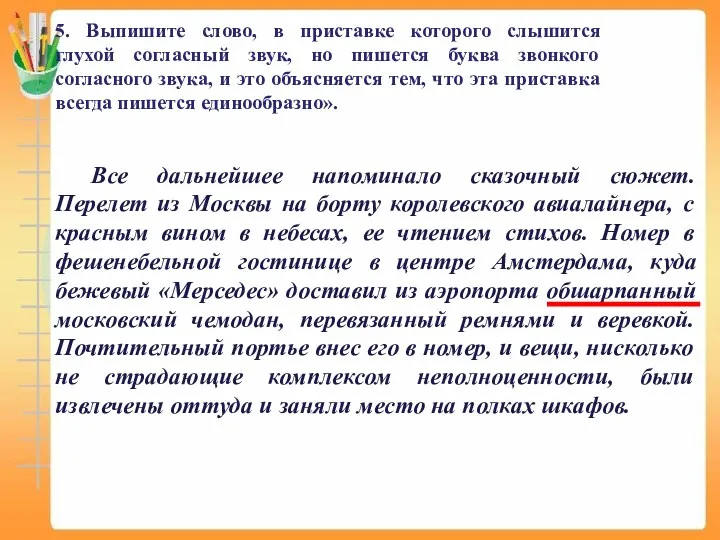 5. Выпишите слово, в приставке которого слышится глухой согласный звук, но пишется буква звонкого согласного звука, и это объясняется тем, что эта приставка всегда пишется единообразно».

Все дальнейшее напоминало сказочный сюжет. Перелет из Москвы на борту королевского авиалайнера, с красным вином в небесах, ее чтением стихов. Номер в фешенебельной гостинице в центре Амстердама, куда бежевый «Мерседес» доставил из аэропорта обшарпанный московский чемодан, перевязанный ремнями и веревкой. Почтительный портье внес его в номер, и вещи, нисколько не страдающие комплексом неполноценности, были извлечены оттуда и заняли место на полках шкафов.